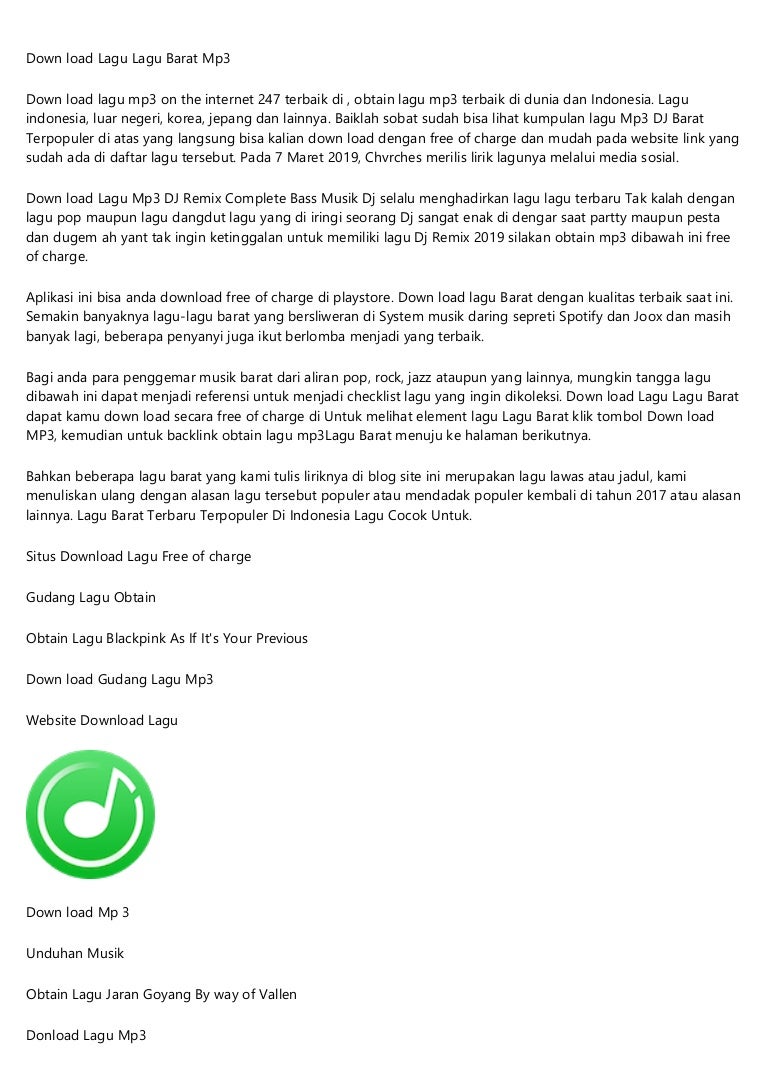 Down load Lagu Lagu Barat Mp3

Down load lagu mp3 on the internet 247 terbaik di , obtain lagu mp3 terbaik di dunia dan Indonesia. Lagu indonesia, luar negeri, korea, jepang dan lainnya. Baiklah sobat sudah bisa lihat kumpulan lagu Mp3 DJ Barat Terpopuler di atas yang langsung bisa kalian down load dengan free of charge dan mudah pada website link yang sudah ada di daftar lagu tersebut. Pada 7 Maret 2019, Chvrches merilis lirik lagunya melalui media sosial.

Down load Lagu Mp3 DJ Remix Complete Bass Musik Dj selalu menghadirkan lagu lagu terbaru Tak kalah dengan lagu pop maupun lagu dangdut lagu yang di iringi seorang Dj sangat enak di dengar saat partty maupun pesta dan dugem ah yant tak ingin ketinggalan untuk memiliki lagu Dj Remix 2019 silakan obtain mp3 dibawah ini free of charge.

Aplikasi ini bisa anda download free of charge di playstore. Down load lagu Barat dengan kualitas terbaik saat ini. Semakin banyaknya lagu-lagu barat yang bersliweran di System musik daring sepreti Spotify dan Joox dan masih banyak lagi, beberapa penyanyi juga ikut berlomba menjadi yang terbaik.

Bagi anda para penggemar musik barat dari aliran pop, rock, jazz ataupun yang lainnya, mungkin tangga lagu dibawah ini dapat menjadi referensi untuk menjadi checklist lagu yang ingin dikoleksi. Down load Lagu Lagu Barat dapat kamu down load secara free of charge di Untuk melihat element lagu Lagu Barat klik tombol Down load MP3, kemudian untuk backlink obtain lagu mp3Lagu Barat menuju ke halaman berikutnya.

Bahkan beberapa lagu barat yang kami tulis liriknya di blog site ini merupakan lagu lawas atau jadul, kami menuliskan ulang dengan alasan lagu tersebut populer atau mendadak populer kembali di tahun 2017 atau alasan lainnya. Lagu Barat Terbaru Terpopuler Di Indonesia Lagu Cocok Untuk.

Situs Download Lagu Free of charge

Gudang Lagu Obtain

Obtain Lagu Blackpink As If It's Your Previous

Down load Gudang Lagu Mp3

Website Download Lagu

Down load Mp 3

Unduhan Musik

Obtain Lagu Jaran Goyang By way of Vallen

Donload Lagu Mp3